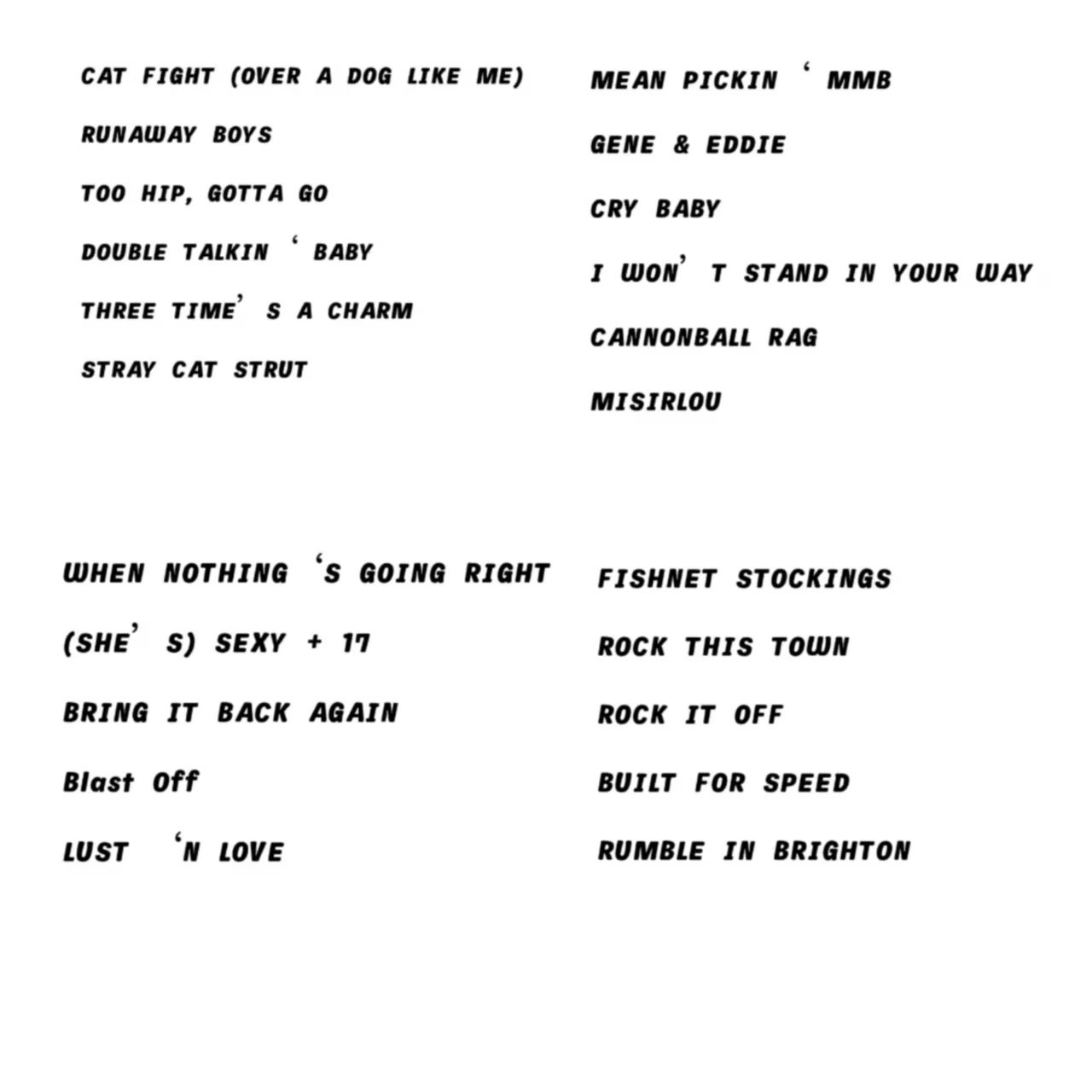 CAT FIGHT (OVER A DOG LIKE ME)

RUNAWAY BOYS

TOO HIP, GOTTA GO

DOUBLE TALKIN ‘ BABY

THREE TIME’ S A CHARM

STRAY CAT STRUT

MEAN PICKIN ‘ MMB

GENE & EDDIE

CRY BABY

I WON’ T STAND IN YOUR WAY

CANNONBALL RAG

MISIRLOU

WHEN NOTHING ‘S GOING RIGHT

(SHE’ S) SEXY + 17

BRING IT BACK AGAIN

Blast Off

LUST ‘N LOVE

FISHNET STOCKINGS

ROCK THIS TOWN

ROCK IT OFF

BUILT FOR SPEED

RUMBLE IN BRIGHTON